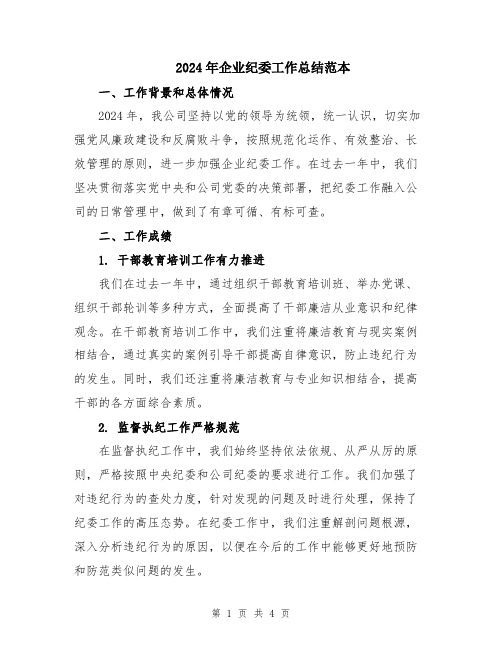 2024年企业纪委工作总结范本

一、工作背景和总体情况

2024年，我公司坚持以党的领导为统领，统一认识，切实加强党风廉政建设和反腐败斗争，按照规范化运作、有效整治、长效管理的原则，进一步加强企业纪委工作。在过去一年中，我们坚决贯彻落实党中央和公司党委的决策部署，把纪委工作融入公司的日常管理中，做到了有章可循、有标可查。

二、工作成绩

1. 干部教育培训工作有力推进

我们在过去一年中，通过组织干部教育培训班、举办党课、组织干部轮训等多种方式，全面提高了干部廉洁从业意识和纪律观念。在干部教育培训工作中，我们注重将廉洁教育与现实案例相结合，通过真实的案例引导干部提高自律意识，防止违纪行为的发生。同时，我们还注重将廉洁教育与专业知识相结合，提高干部的各方面综合素质。

2. 监督执纪工作严格规范

在监督执纪工作中，我们始终坚持依法依规、从严从厉的原则，严格按照中央纪委和公司纪委的要求进行工作。我们加强了对违纪行为的查处力度，针对发现的问题及时进行处理，保持了纪委工作的高压态势。在纪委工作中，我们注重解剖问题根源，深入分析违纪行为的原因，以便在今后的工作中能够更好地预防和防范类似问题的发生。

第 1 页 共 4 页